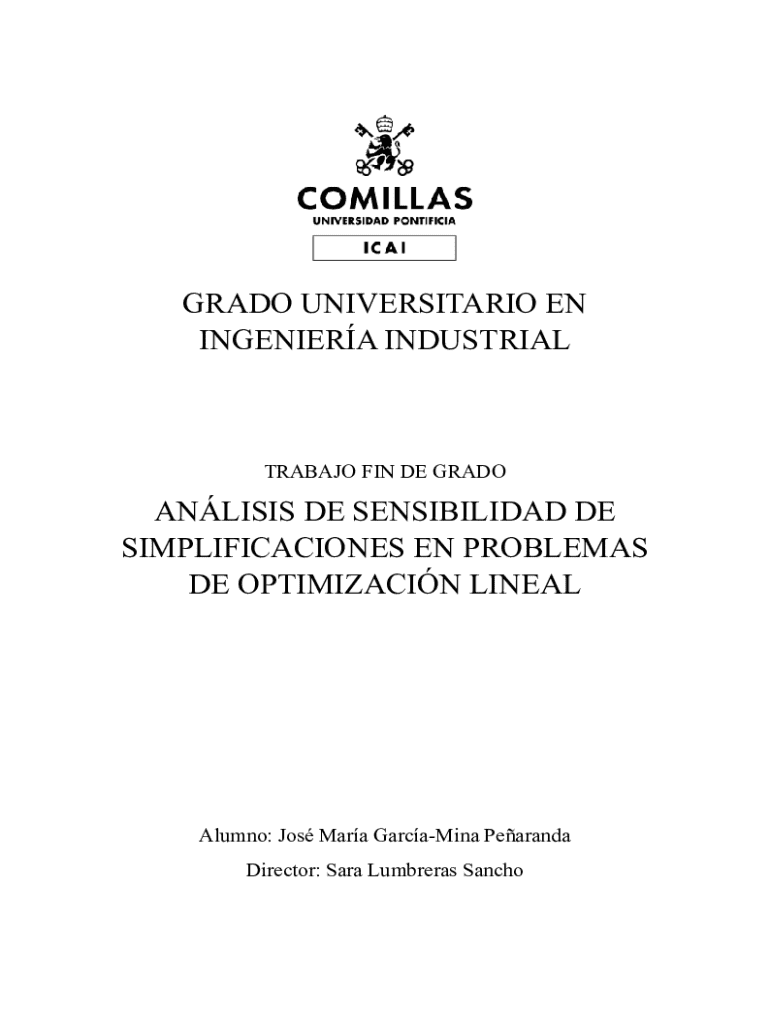 COMILLAS
UNIVERSIDAD PONTIFICIA
ICAI

GRADO UNIVERSITARIO EN INGENIERÍA INDUSTRIAL

TRABAJO FIN DE GRADO

ANÁLISIS DE SENSIBILIDAD DE SIMPLIFICACIONES EN PROBLEMAS DE OPTIMIZACIÓN LINEAL

Alumno: José María García-Mina Peñaranda

Director: Sara Lumbreras Sancho